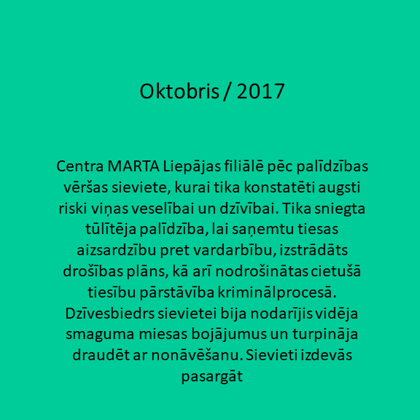 Oktobris / 2017

Centra MARTA Liepājas filiālē pēc palīdzības vēršas sieviete, kurai tika konstatēti augsti riski viņas veselībai un dzīvībai. Tika sniegta tūlītēja palīdzība, lai saņemtu tiesas aizsardzību pret vardarbību, izstrādāts drošības plāns, kā arī nodrošinātas cietušā tiesību pārstāvība kriminālprocesā. Dzīvesbiedrs sievietei bija nodarījis vidēja smaguma miesas bojājumus un turpināja draudēt ar nonāvēšanu. Sievieti izdevās pasargāt